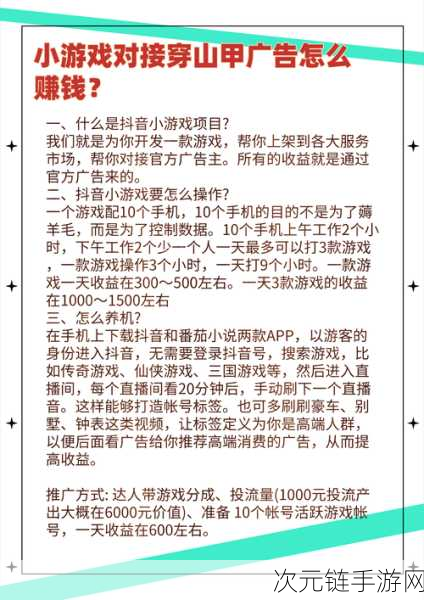 小游戏对接穿山甲广告怎么赚钱？

一、什么是抖音小游戏项目?
我们就是为你开发一款游戏，帮你上架到各大服务市场，帮你对接官方广告主。所有的收益就是通过官方广告来的。
二、抖音小游戏要怎么操作?
一个游戏配10个手机，10个手机的目的不是为了薅羊毛，而是为了控制数据。10个手机上午工作2个小时，下午工作2个少一个人一天最多可以打3款游戏，一款游戏操作3个小时，一天打9个小时。一款游戏一天收益在300～500左右。一天3款游戏的收益在1000～1500左右
三、怎么养机?
在手机上下载抖音和番茄小说两款APP，以游客的身份进入抖音，无需要登录抖音号，搜索游戏，比如传奇游戏、仙侠游戏、三国游戏等，然后进入直播间，每个直播间看20分钟后，手动刷下一个直播音。这样能够打造帐号标签。也可多刷刷豪车、别墅、钟表这类视频，让标签定义为你是高端人群，以便后面看广告给你推荐高端消费的广告，从而提高收益。

推广方式: 达人带游戏分成、投流量(1000元投流产出大概在6000元价值)、准备 10个帐号活跃游戏帐号，一天收益在600左右。

次元链手游网